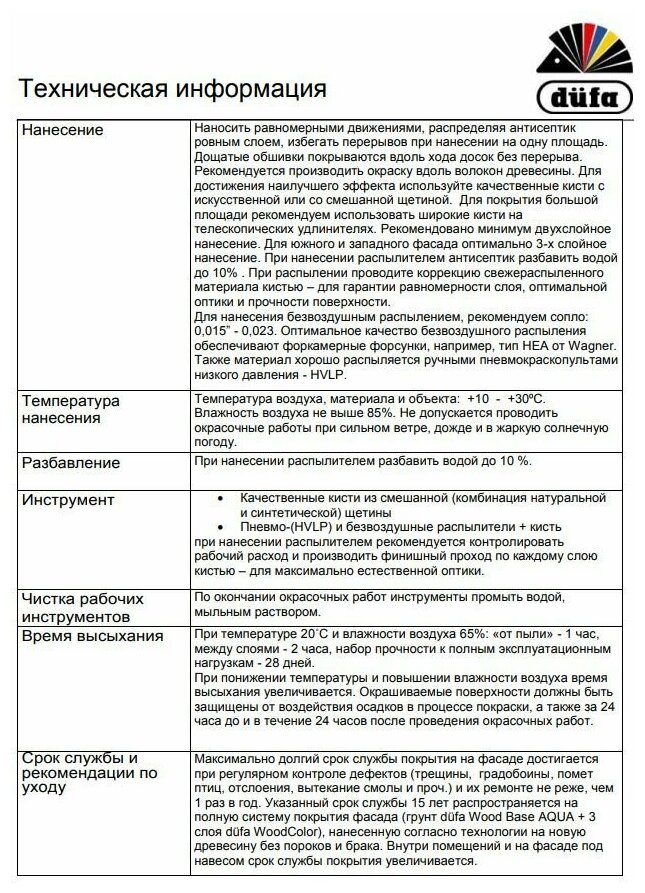 Техническая информация

düfa

| Нанесение | Наносить равномерными движениями, распределяя антисептик ровным слоем, избегать перерывов при нанесении на одну площадь. Дощатые обшивки покрываются вдоль хода досок без перерыва. Рекомендуется производить окраску вдоль волокон древесины. Для достижения наилучшего эффекта используйте качественные кисти с искусственной или со смешанной щетиной. Для покрытия большой площади рекомендуем использовать широкие кисти на телескопических удлинителях. Рекомендовано минимум двухслойное нанесение. Для южного и западного фасада оптимально 3-х слойное нанесение. При нанесении распылителем антисептик разбавить водой до 10% . При распылении проводите коррекцию свежераспыленного материала кистью – для гарантии равномерности слоя, оптимальной оптики и прочности поверхности. Для нанесения безвоздушным распылением, рекомендуем сопло: 0,015" - 0,023. Оптимальное качество безвоздушного распыления обеспечивают форкамерные форсунки, например, тип HEA от Wagner. Также материал хорошо распыляется ручными пневмокраскопультами низкого давления - HVLP. |
|---|---|
| Температура нанесения | Температура воздуха, материала и объекта: +10 - +30ºС. Влажность воздуха не выше 85%. Не допускается проводить окрасочные работы при сильном ветре, дожде и в жаркую солнечную погоду. |
| Разбавление | При нанесении распылителем разбавить водой до 10 %. |
| Инструмент | • Качественные кисти из смешанной (комбинация натуральной и синтетической) щетины • Пневмо-(HVLP) и безвоздушные распылители + кисть при нанесении распылителем рекомендуется контролировать рабочий расход и производить финишный проход по каждому слою кистью – для максимально естественной оптики. |
| Чистка рабочих инструментов | По окончании окрасочных работ инструменты промыть водой, мыльным раствором. |
| Время высыхания | При температуре 20˚С и влажности воздуха 65%: «от пыли» - 1 час, между слоями - 2 часа, набор прочности к полным эксплуатационным нагрузкам - 28 дней. При понижении температуры и повышении влажности воздуха время высыхания увеличивается. Окрашиваемые поверхности должны быть защищены от воздействия осадков в процессе покраски, а также за 24 часа до и в течение 24 часов после проведения окрасочных работ. |
| Срок службы и рекомендации по уходу | Максимально долгий срок службы покрытия на фасаде достигается при регулярном контроле дефектов (трещины, градобоины, помет птиц, отслоения, вытекание смолы и проч.) и их ремонте не реже, чем 1 раз в год. Указанный срок службы 15 лет распространяется на полную систему покрытия фасада (грунт düfa Wood Base AQUA + 3 слоя düfa WoodColor), нанесенную согласно технологии на новую древесину без пороков и брака. Внутри помещений и на фасаде под навесом срок службы покрытия увеличивается. |